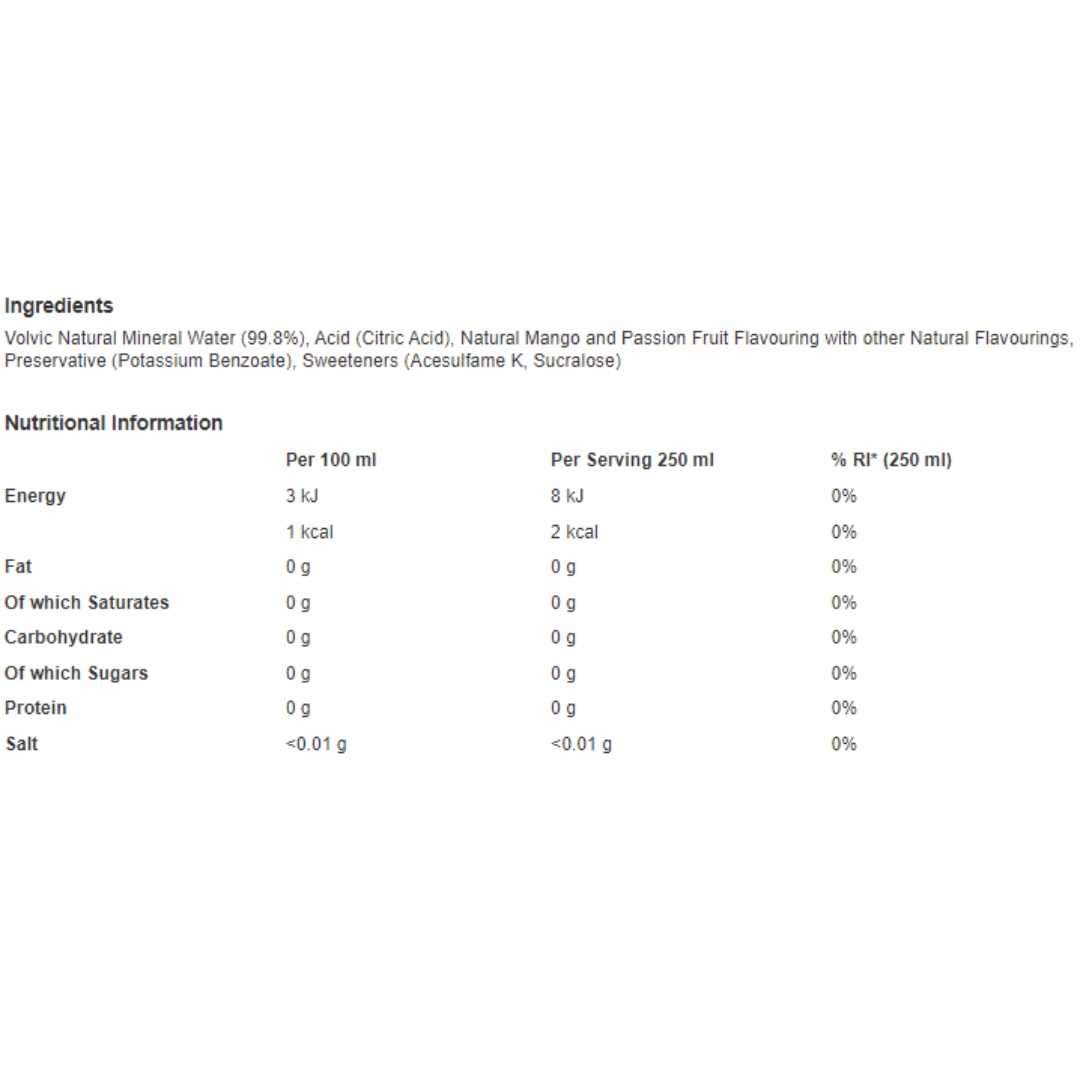 Ingredients

Volvic Natural Mineral Water (99.8%), Acid (Citric Acid), Natural Mango and Passion Fruit Flavouring with other Natural Flavourings, Preservative (Potassium Benzoate), Sweeteners (Acesulfame K, Sucralose)

Nutritional Information

| | Per 100 ml | Per Serving 250 ml | % RI* (250 ml) |
|---|---|---|---|
| Energy | 3 kJ | 8 kJ | 0% |
| | 1 kcal | 2 kcal | 0% |
| Fat | 0 g | 0 g | 0% |
| Of which Saturates | 0 g | 0 g | 0% |
| Carbohydrate | 0 g | 0 g | 0% |
| Of which Sugars | 0 g | 0 g | 0% |
| Protein | 0 g | 0 g | 0% |
| Salt | <0.01 g | <0.01 g | 0% |